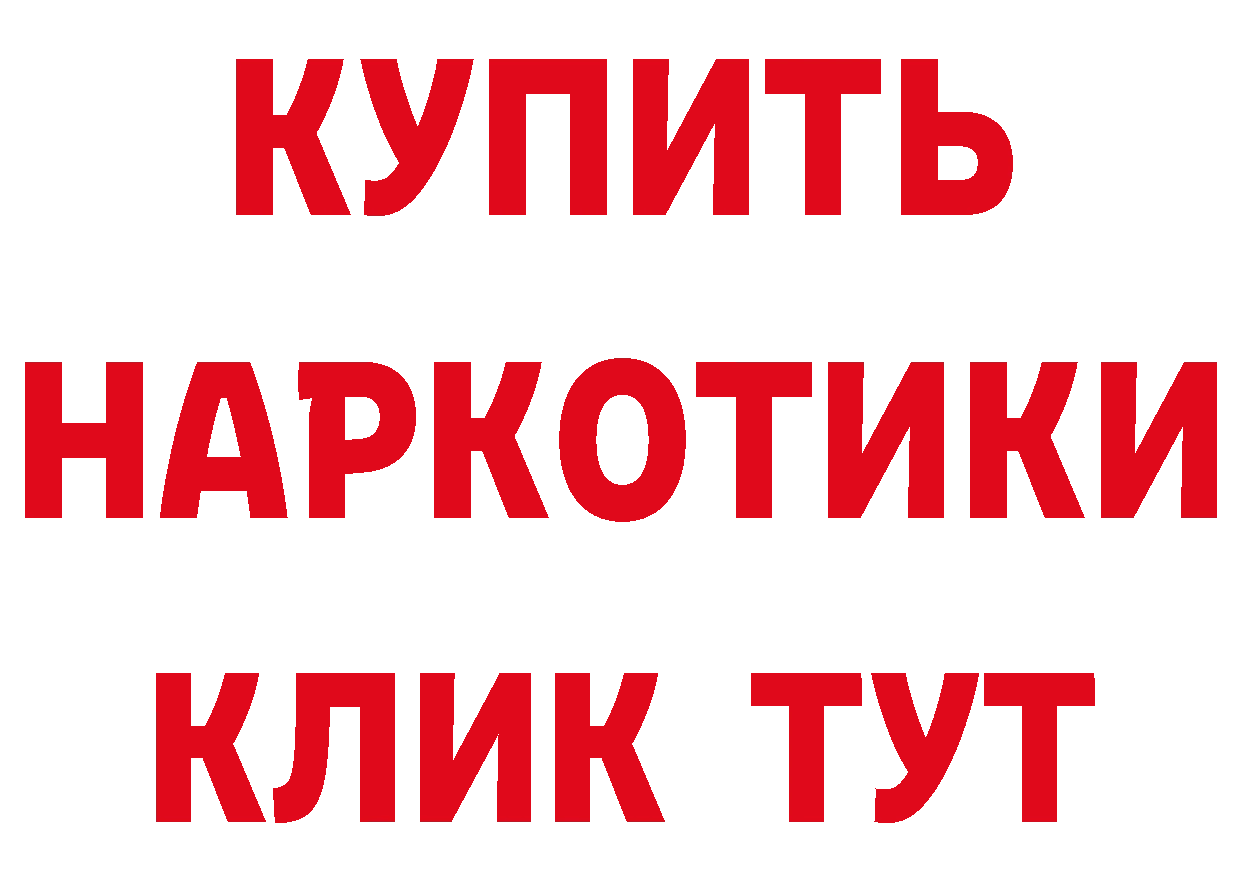 КУПИТЬ НАРКОТИКИ КЛИК ТУТ